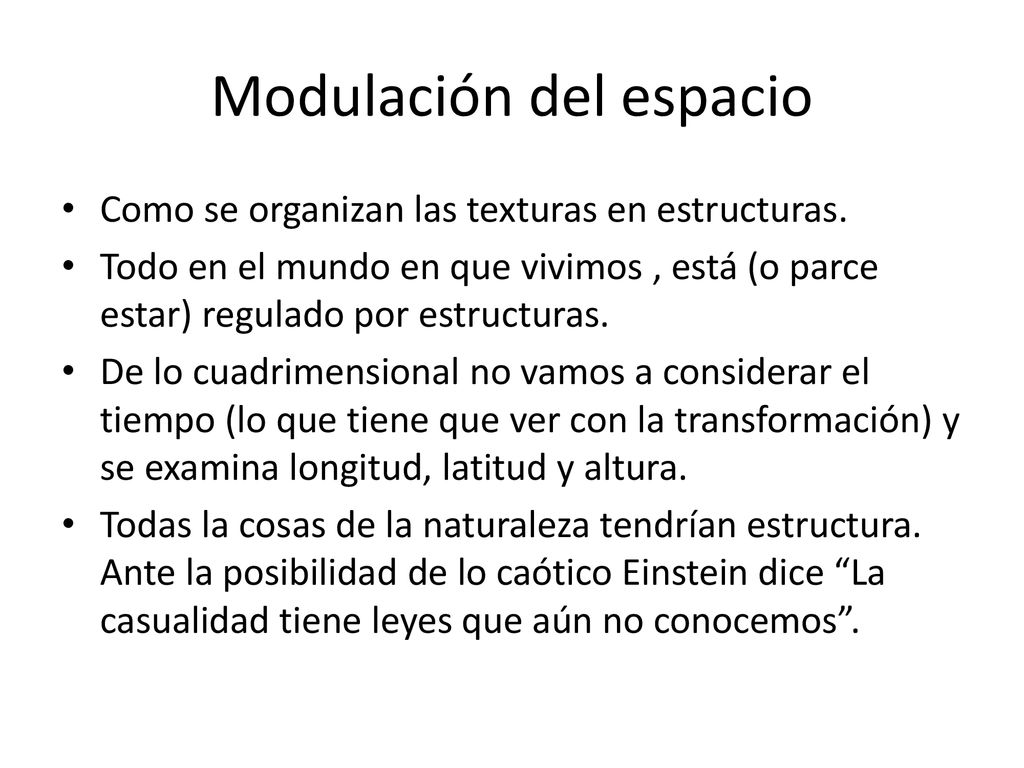 Modulación del espacio

• Como se organizan las texturas en estructuras.
• Todo en el mundo en que vivimos , está (o parce estar) regulado por estructuras.
• De lo cuadrimensional no vamos a considerar el tiempo (lo que tiene que ver con la transformación) y se examina longitud, latitud y altura.
• Todas la cosas de la naturaleza tendrían estructura. Ante la posibilidad de lo caótico Einstein dice “La casualidad tiene leyes que aún no conocemos”.